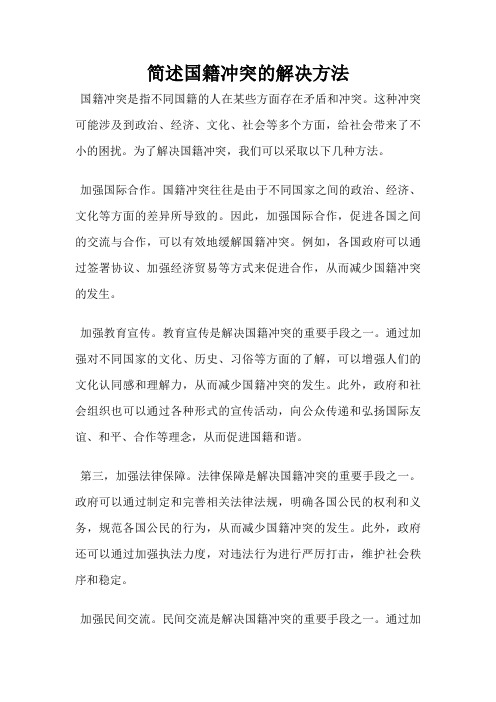 简述国籍冲突的解决方法

国籍冲突是指不同国籍的人在某些方面存在矛盾和冲突。这种冲突可能涉及到政治、经济、文化、社会等多个方面，给社会带来了不小的困扰。为了解决国籍冲突，我们可以采取以下几种方法。

加强国际合作。国籍冲突往往是由于不同国家之间的政治、经济、文化等方面的差异所导致的。因此，加强国际合作，促进各国之间的交流与合作，可以有效地缓解国籍冲突。例如，各国政府可以通过签署协议、加强经济贸易等方式来促进合作，从而减少国籍冲突的发生。

加强教育宣传。教育宣传是解决国籍冲突的重要手段之一。通过加强对不同国家的文化、历史、习俗等方面的了解，可以增强人们的文化认同感和理解力，从而减少国籍冲突的发生。此外，政府和社会组织也可以通过各种形式的宣传活动，向公众传递和弘扬国际友谊、和平、合作等理念，从而促进国籍和谐。

第三，加强法律保障。法律保障是解决国籍冲突的重要手段之一。政府可以通过制定和完善相关法律法规，明确各国公民的权利和义务，规范各国公民的行为，从而减少国籍冲突的发生。此外，政府还可以通过加强执法力度，对违法行为进行严厉打击，维护社会秩序和稳定。

加强民间交流。民间交流是解决国籍冲突的重要手段之一。通过加